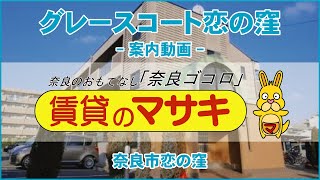 グレースコート恋の窪
- 案内動画 -

奈良のおもてなし「奈良ゴコロ」

賃貸のマサキ

マ

奈良市恋の窪